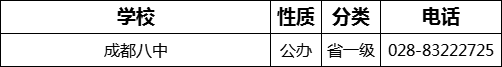 | 学校 | 性质 | 分类 | 电话 |
|---|---|---|---|
| 成都八中 | 公办 | 省一级 | 028-83222725 |